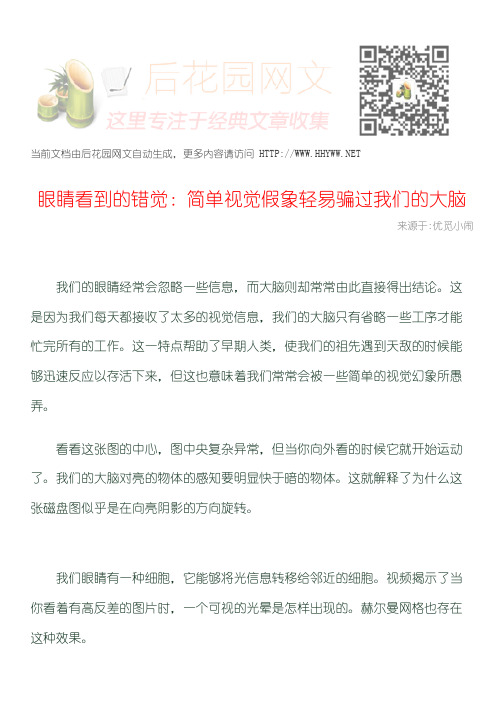 后花园网文
这里专注于经典文章收集

当前文档由后花园网文自动生成，更多内容请访问 HTTP://WWW.HHYWW.NET

眼睛看到的错觉：简单视觉假象轻易骗过我们的大脑

来源于：优觅小闹

我们的眼睛经常会忽略一些信息，而大脑则却常常由此直接得出结论。这是因为我们每天都接收了太多的视觉信息，我们的大脑只有省略一些工序才能忙完所有的工作。这一特点帮助了早期人类，使我们的祖先遇到天敌的时候能够迅速反应以存活下来，但这也意味着我们常常会被一些简单的视觉幻象所愚弄。

看看这张图的中心，图中央复杂异常，但当你向外看的时候它就开始运动了。我们的大脑对亮的物体的感知要明显快于暗的物体。这就解释了为什么这张磁盘图似乎是在向亮阴影的方向旋转。

我们眼睛有一种细胞，它能够将光信息转移给邻近的细胞。视频揭示了当你看着有高反差的图片时，一个可视的光晕是怎样出现的。赫尔曼网格也存在这种效果。